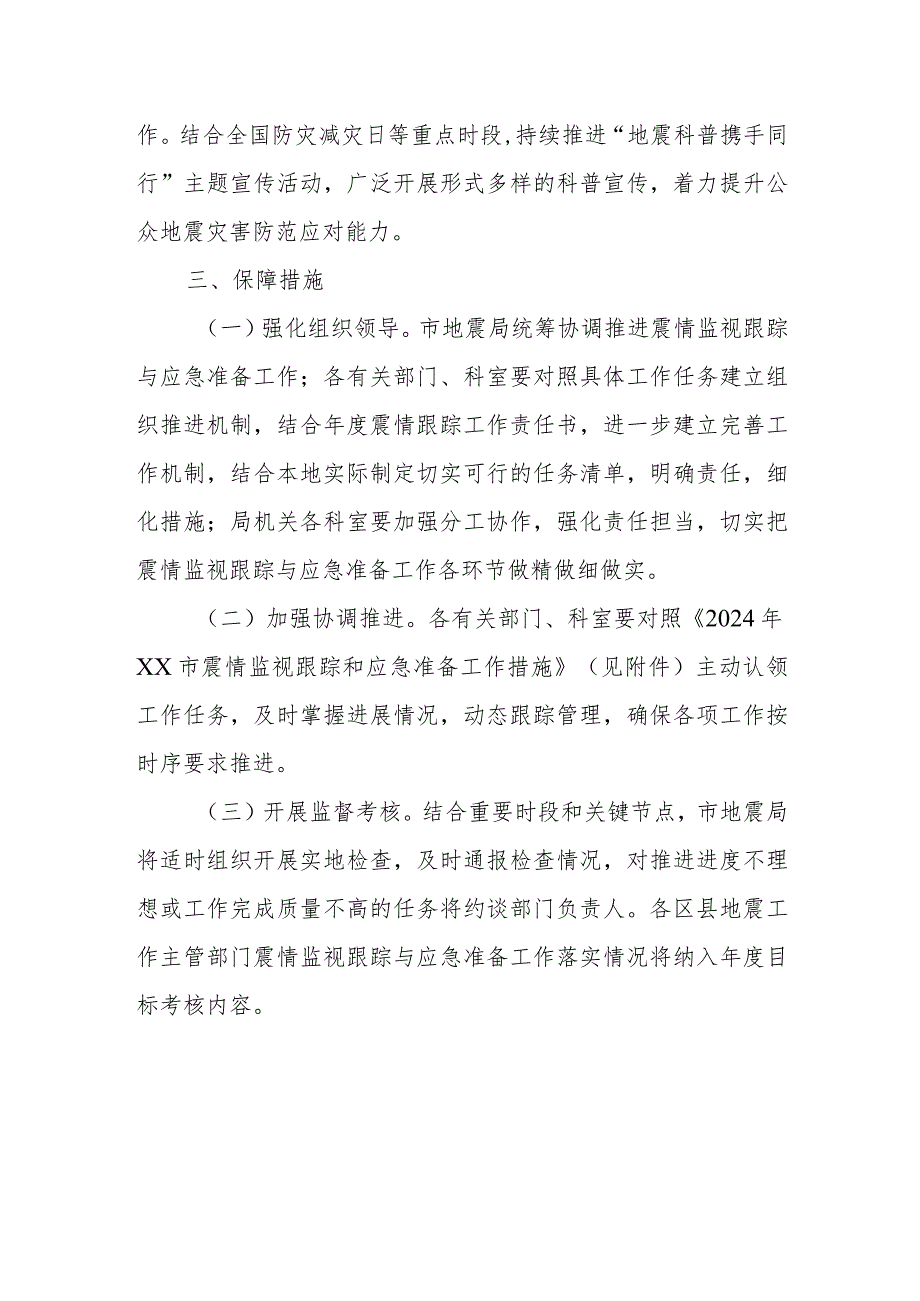 作。结合全国防灾减灾日等重点时段，持续推进“地震科普携手同行”主题宣传活动，广泛开展形式多样的科普宣传，着力提升公众地震灾害防范应对能力。

三、保障措施

（一）强化组织领导。市地震局统筹协调推进震情监视跟踪与应急准备工作；各有关部门、科室要对照具体工作任务建立组织推进机制，结合年度震情跟踪工作责任书，进一步建立完善工作机制，结合本地实际制定切实可行的任务清单，明确责任，细化措施；局机关各科室要加强分工协作，强化责任担当，切实把震情监视跟踪与应急准备工作各环节做精做细做实。

（二）加强协调推进。各有关部门、科室要对照《2024年XX市震情监视跟踪和应急准备工作措施》（见附件）主动认领工作任务，及时掌握进展情况，动态跟踪管理，确保各项工作按时序要求推进。

（三）开展监督考核。结合重要时段和关键节点，市地震局将适时组织开展实地检查，及时通报检查情况，对推进进度不理想或工作完成质量不高的任务将约谈部门负责人。各区县地震工作主管部门震情监视跟踪与应急准备工作落实情况将纳入年度目标考核内容。